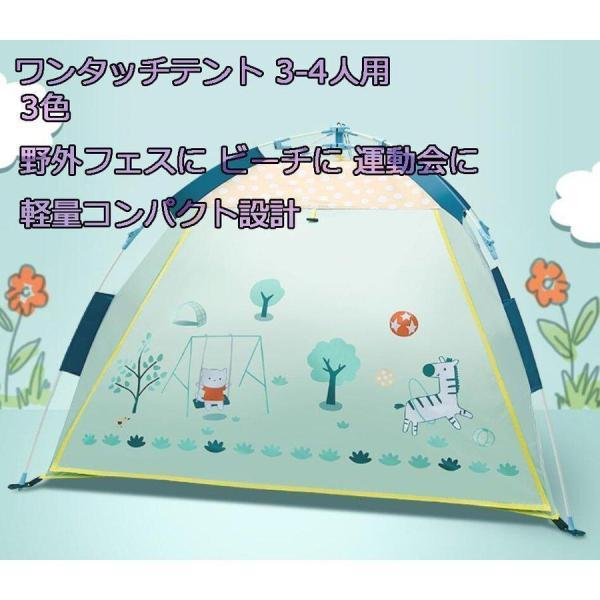 ワンタッチテント 3-4人用
3色

野外フェスに ビーチに 運動会に

軽量コンパクト設計